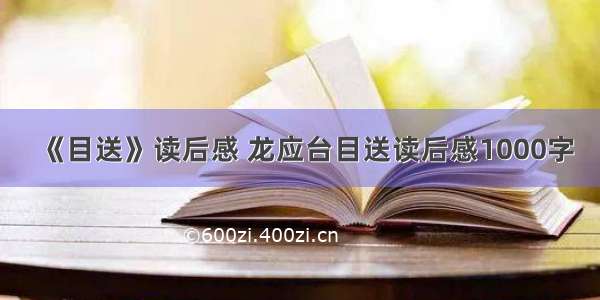 《目送》读后感 龙应台目送读后感1000字

©600zi.400zi.cn